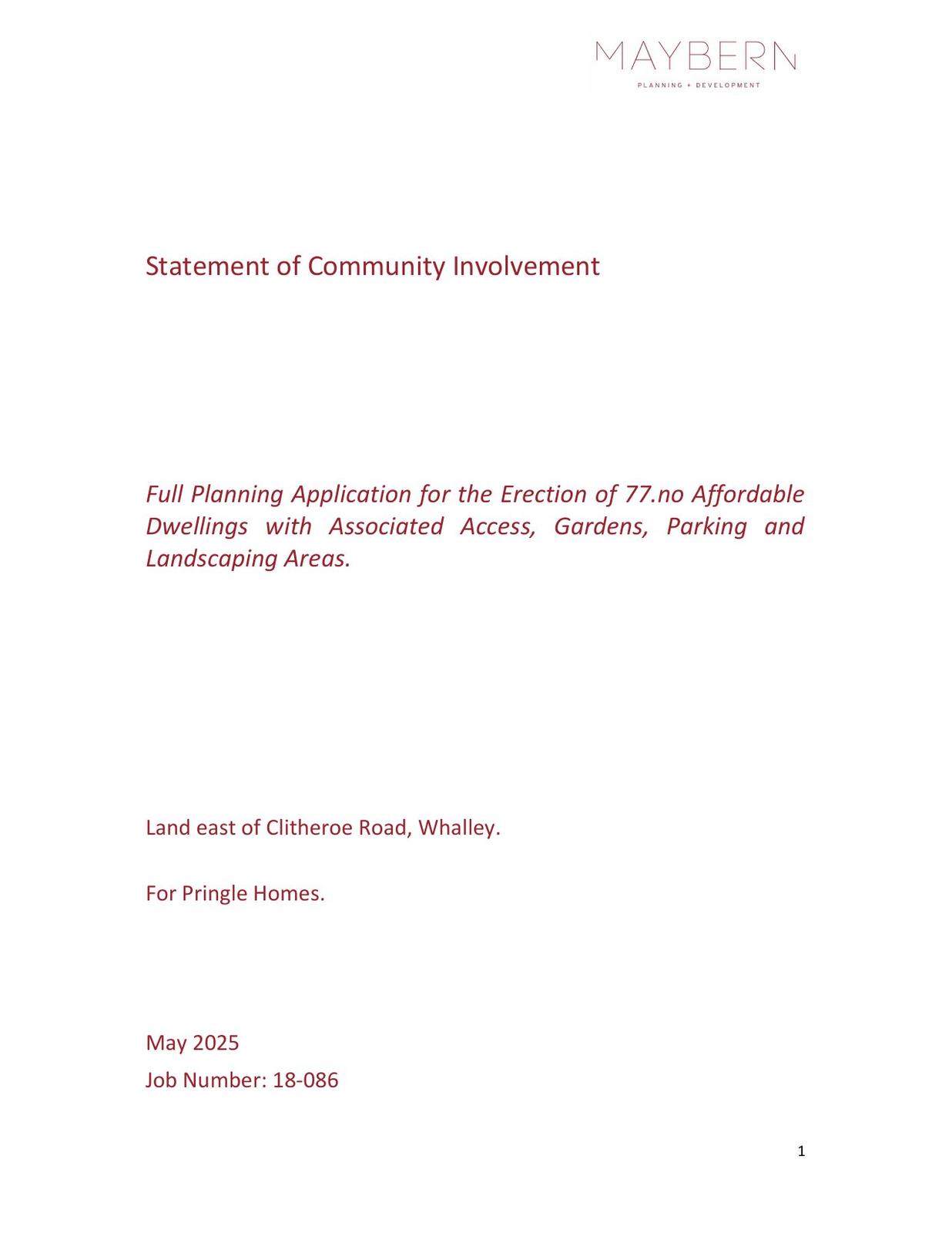 MAYBERN
PLANNING + DEVELOPMENT

Statement of Community Involvement

Full Planning Application for the Erection of 77.no Affordable Dwellings with Associated Access, Gardens, Parking and Landscaping Areas.

Land east of Clitheroe Road, Whalley.

For Pringle Homes.

May 2025
Job Number: 18-086

1